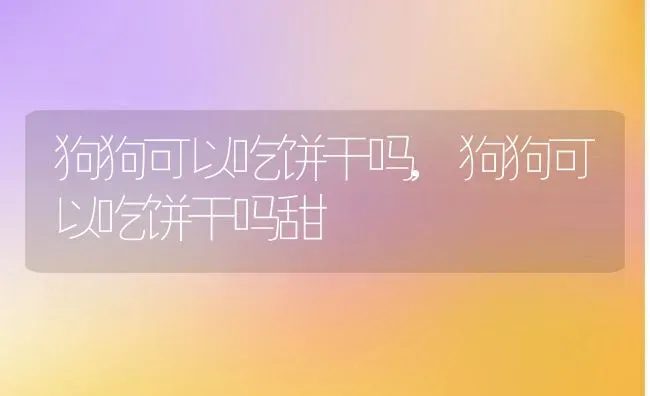 狗狗可以吃饼干吗，狗狗可以吃饼干吗甜